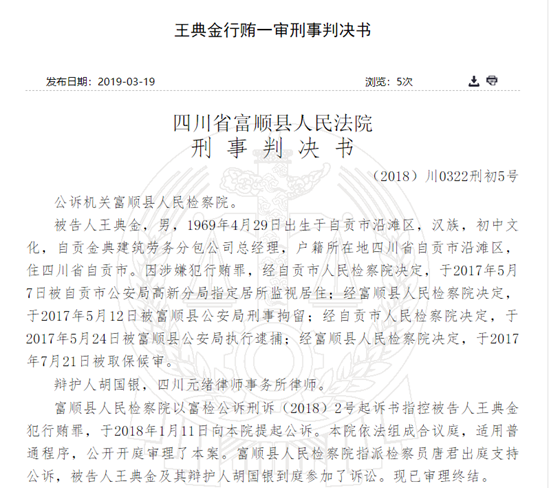 王典金行贿一审刑事判决书

发布日期：2019-03-19

浏览：5次

四川省富顺县人民法院
刑 事 判 决 书

（2018）川0322刑初5号

公诉机关富顺县人民检察院。

被告人王典金，男，1969年4月29日出生于自贡市沿滩区，汉族，初中文化，自贡金典建筑劳务分包公司总经理，户籍所在地四川省自贡市沿滩区，住四川省自贡市。因涉嫌犯行贿罪，经自贡市人民检察院决定，于2017年5月7日被自贡市公安局高新分局指定居所监视居住；经富顺县人民检察院决定，于2017年5月12日被富顺县公安局刑事拘留；经自贡市人民检察院决定，于2017年5月24日被富顺县公安局执行逮捕；经富顺县人民检察院决定，于2017年7月21日被取保候审。

辩护人胡国银，四川元绪律师事务所律师。

富顺县人民检察院以富检公诉刑诉（2018）2号起诉书指控被告人王典金犯行贿罪，于2018年1月11日向本院提起公诉。本院依法组成合议庭，适用普通程序，公开开庭审理了本案。富顺县人民检察院指派检察员唐君出庭支持公诉，被告人王典金及其辩护人胡国银到庭参加了诉讼。现已审理终结。